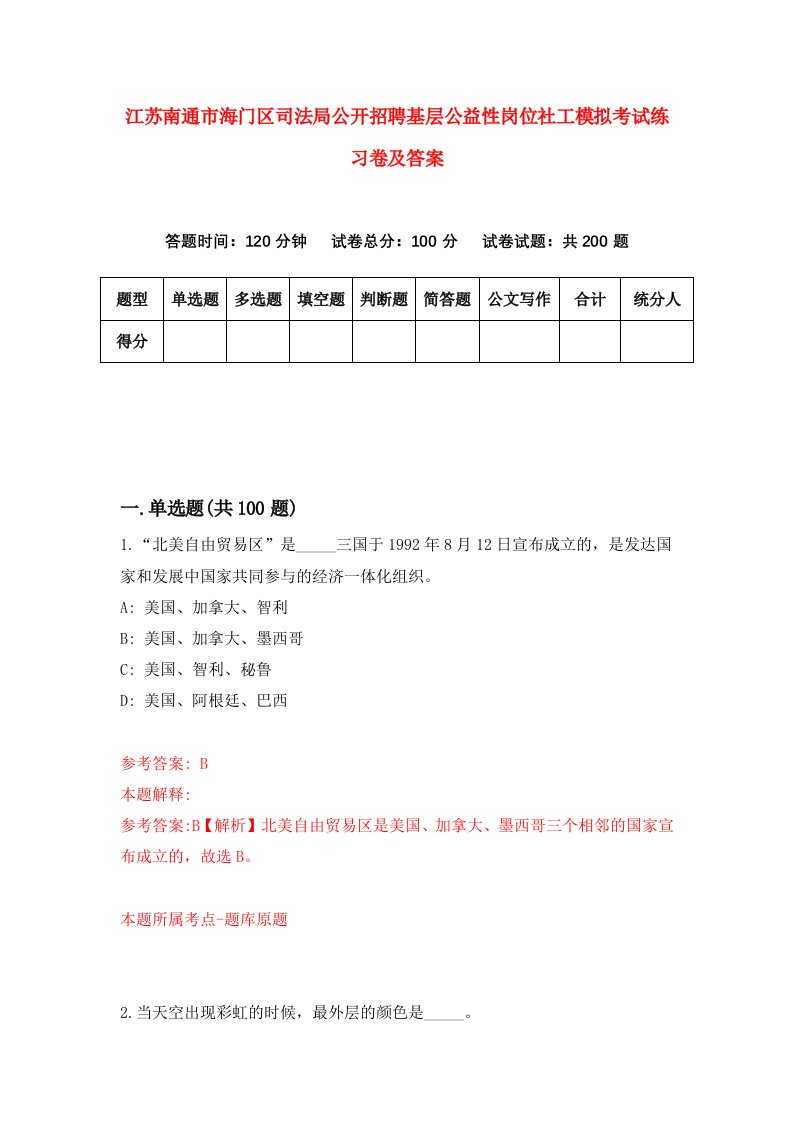 江苏南通市海门区司法局公开招聘基层公益性岗位社工模拟考试练习卷及答案

答题时间：120 分钟　试卷总分：100 分　试卷试题：共 200 题

| 题型 | 单选题 | 多选题 | 填空题 | 判断题 | 简答题 | 公文写作 | 合计 | 统分人 |
|---|---|---|---|---|---|---|---|---|
| 得分 | | | | | | | | |

一.单选题(共 100 题)

1.“北美自由贸易区”是_____三国于 1992 年 8 月 12 日宣布成立的，是发达国家和发展中国家共同参与的经济一体化组织。
A: 美国、加拿大、智利
B: 美国、加拿大、墨西哥
C: 美国、智利、秘鲁
D: 美国、阿根廷、巴西

参考答案: B
本题解释:
参考答案:B【解析】北美自由贸易区是美国、加拿大、墨西哥三个相邻的国家宣布成立的，故选 B。

本题所属考点-题库原题

2.当天空出现彩虹的时候，最外层的颜色是_____。